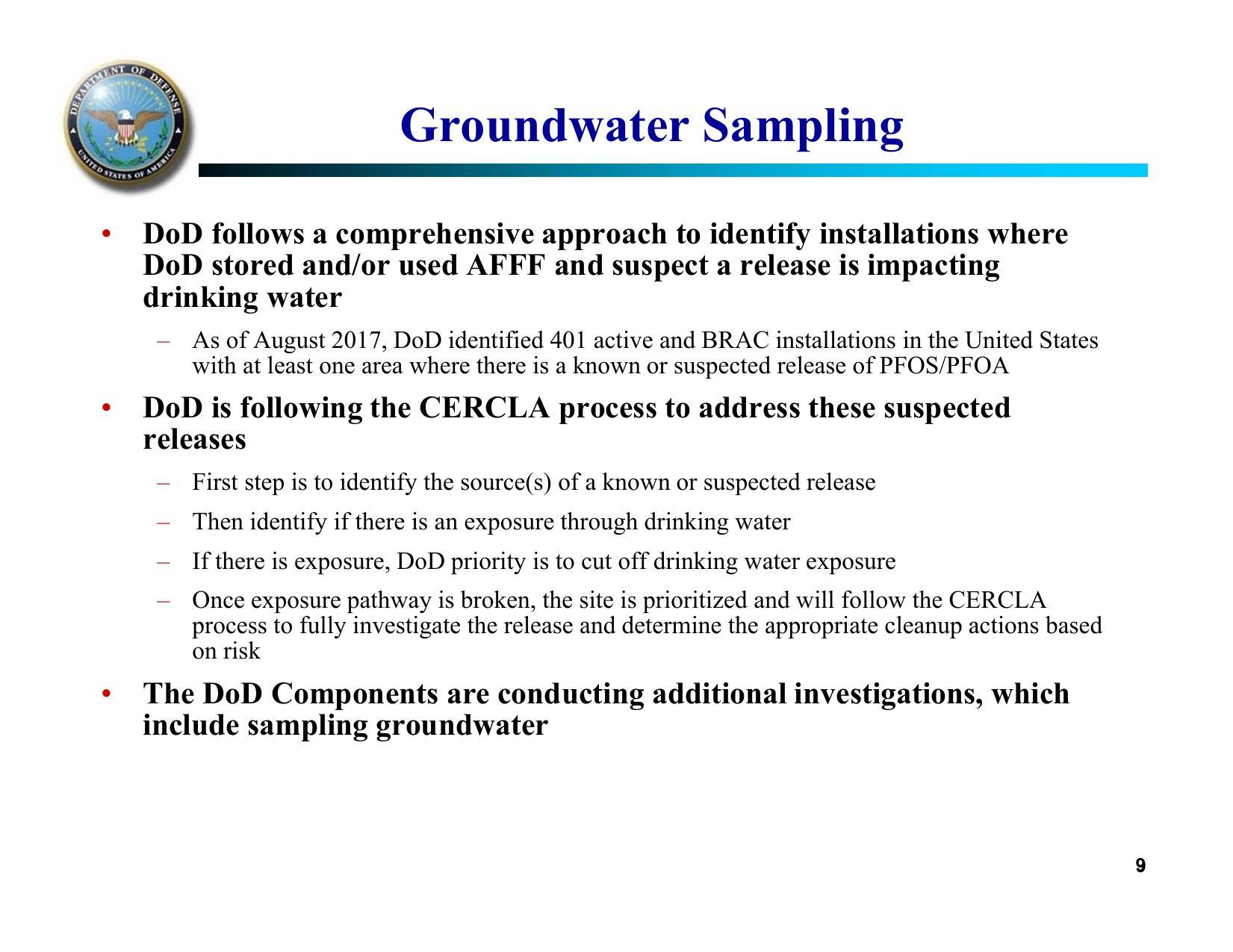 DEPARTMENT OF DEFENSE
UNITED STATES OF AMERICA

Groundwater Sampling

• DoD follows a comprehensive approach to identify installations where DoD stored and/or used AFFF and suspect a release is impacting drinking water

– As of August 2017, DoD identified 401 active and BRAC installations in the United States with at least one area where there is a known or suspected release of PFOS/PFOA

• DoD is following the CERCLA process to address these suspected releases

– First step is to identify the source(s) of a known or suspected release

– Then identify if there is an exposure through drinking water

– If there is exposure, DoD priority is to cut off drinking water exposure

– Once exposure pathway is broken, the site is prioritized and will follow the CERCLA process to fully investigate the release and determine the appropriate cleanup actions based on risk

• The DoD Components are conducting additional investigations, which include sampling groundwater

9